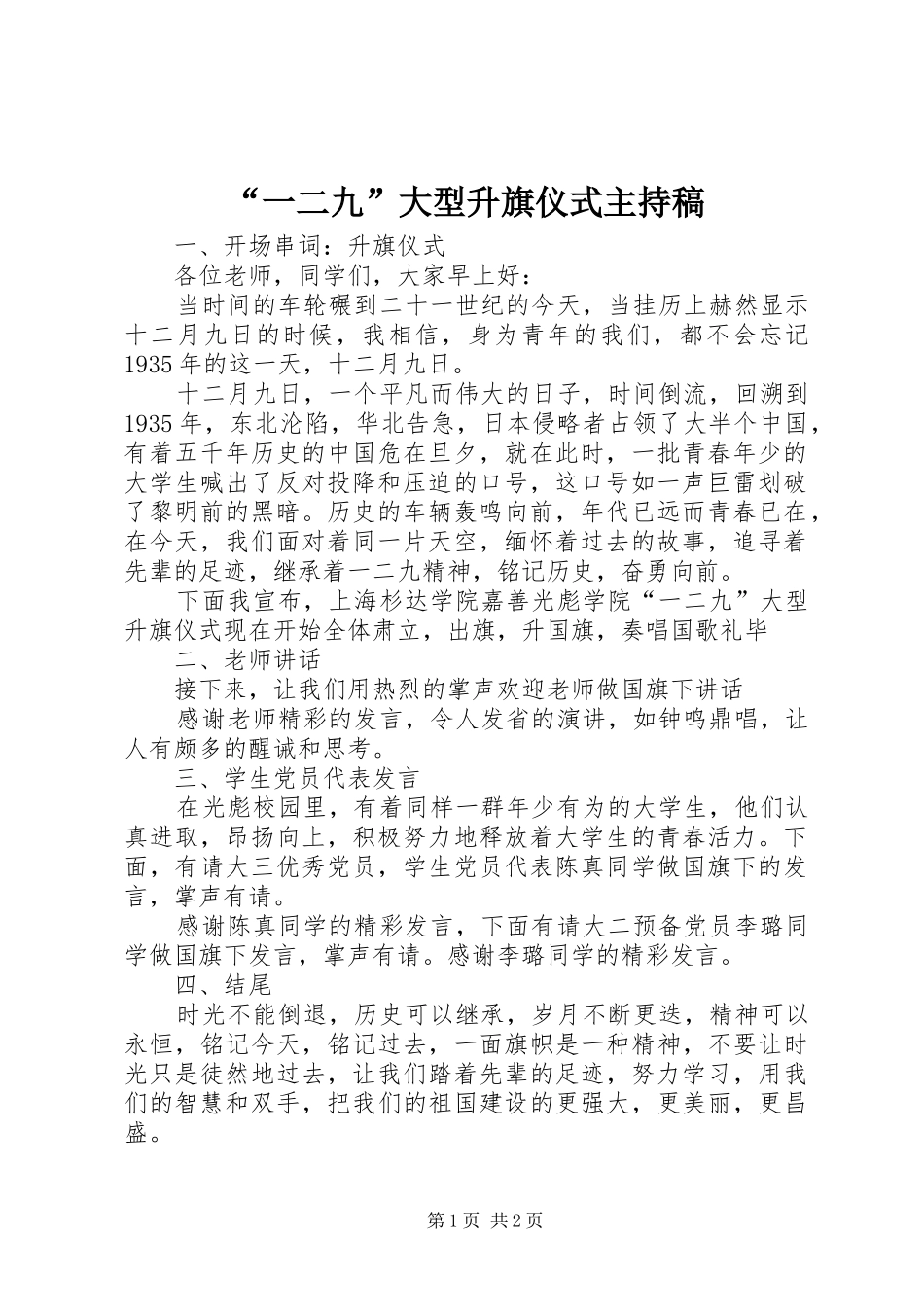 “一二九”大型升旗仪式主持稿

一、开场串词：升旗仪式

各位老师，同学们，大家早上好：

当时间的车轮碾到二十一世纪的今天，当挂历上赫然显示十二月九日的时候，我相信，身为青年的我们，都不会忘记1935年的这一天，十二月九日。

十二月九日，一个平凡而伟大的日子，时间倒流，回溯到1935年，东北沦陷，华北告急，日本侵略者占领了大半个中国，有着五千年历史的中国危在旦夕，就在此时，一批青春年少的大学生喊出了反对投降和压迫的口号，这口号如一声巨雷划破了黎明前的黑暗。历史的车辆轰鸣向前，年代已远而青春已在，在今天，我们面对着同一片天空，缅怀着过去的故事，追寻着先辈的足迹，继承着一二九精神，铭记历史，奋勇向前。

下面我宣布，上海杉达学院嘉善光彪学院“一二九”大型升旗仪式现在开始全体肃立，出旗，升国旗，奏唱国歌礼毕

二、老师讲话

接下来，让我们用热烈的掌声欢迎老师做国旗下讲话

感谢老师精彩的发言，令人发省的演讲，如钟鸣鼎唱，让人有颇多的醒诫和思考。

三、学生党员代表发言

在光彪校园里，有着同样一群年少有为的大学生，他们认真进取，昂扬向上，积极努力地释放着大学生的青春活力。下面，有请大三优秀党员，学生党员代表陈真同学做国旗下的发言，掌声有请。

感谢陈真同学的精彩发言，下面有请大二预备党员李璐同学做国旗下发言，掌声有请。感谢李璐同学的精彩发言。

四、结尾

时光不能倒退，历史可以继承，岁月不断更迭，精神可以永恒，铭记今天，铭记过去，一面旗帜是一种精神，不要让时光只是徒然地过去，让我们踏着先辈的足迹，努力学习，用我们的智慧和双手，把我们的祖国建设的更强大，更美丽，更昌盛。

第1页 共2页